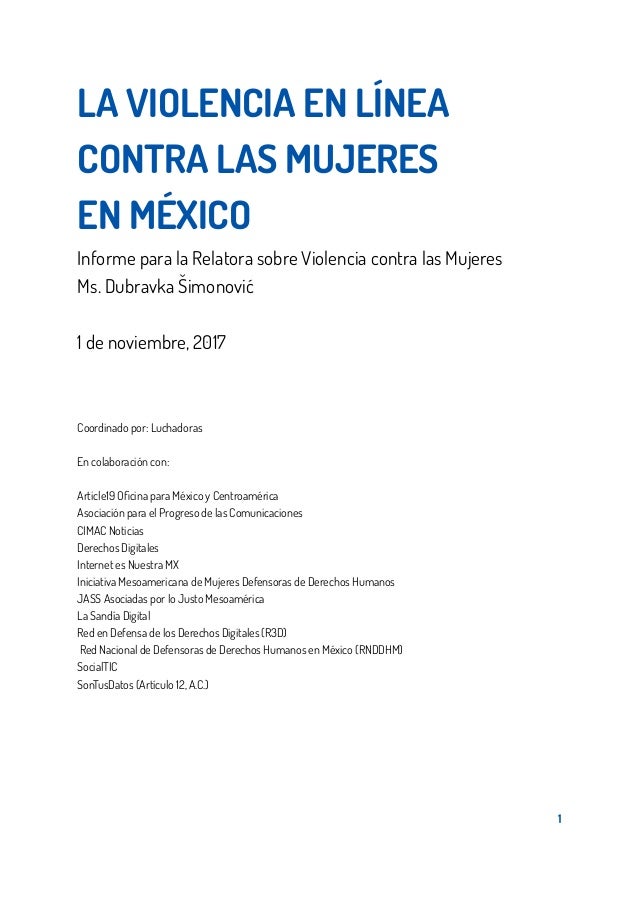 LA VIOLENCIA EN LÍNEA CONTRA LAS MUJERES EN MÉXICO

Informe para la Relatora sobre Violencia contra las Mujeres
Ms. Dubravka Šimonović

1 de noviembre, 2017

Coordinado por: Luchadoras

En colaboración con:

Article19 Oficina para México y Centroamérica
Asociación para el Progreso de las Comunicaciones
CIMAC Noticias
Derechos Digitales
Internet es Nuestra MX
Iniciativa Mesoamericana de Mujeres Defensoras de Derechos Humanos
JASS Asociadas por lo Justo Mesoamérica
La Sandía Digital
Red en Defensa de los Derechos Digitales (R3D)
Red Nacional de Defensoras de Derechos Humanos en México (RNDDHM)
SocialTIC
SonTusDatos (Artículo 12, A.C.)

1